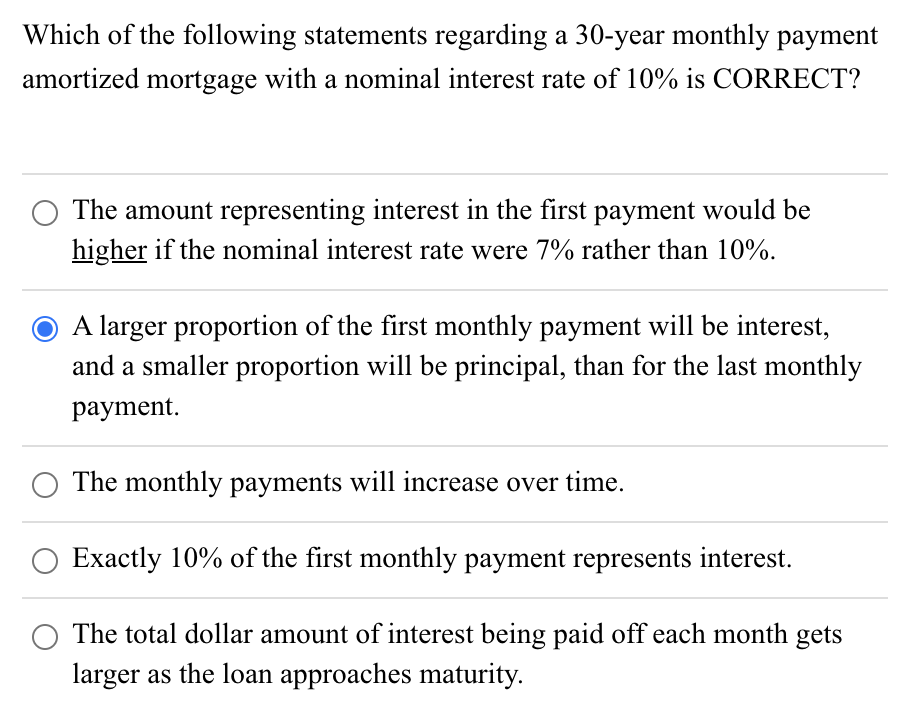 Which of the following statements regarding a 30-year monthly payment amortized mortgage with a nominal interest rate of 10% is CORRECT?

The amount representing interest in the first payment would be higher if the nominal interest rate were 7% rather than 10%.

A larger proportion of the first monthly payment will be interest, and a smaller proportion will be principal, than for the last monthly payment.

The monthly payments will increase over time.

Exactly 10% of the first monthly payment represents interest.

The total dollar amount of interest being paid off each month gets larger as the loan approaches maturity.